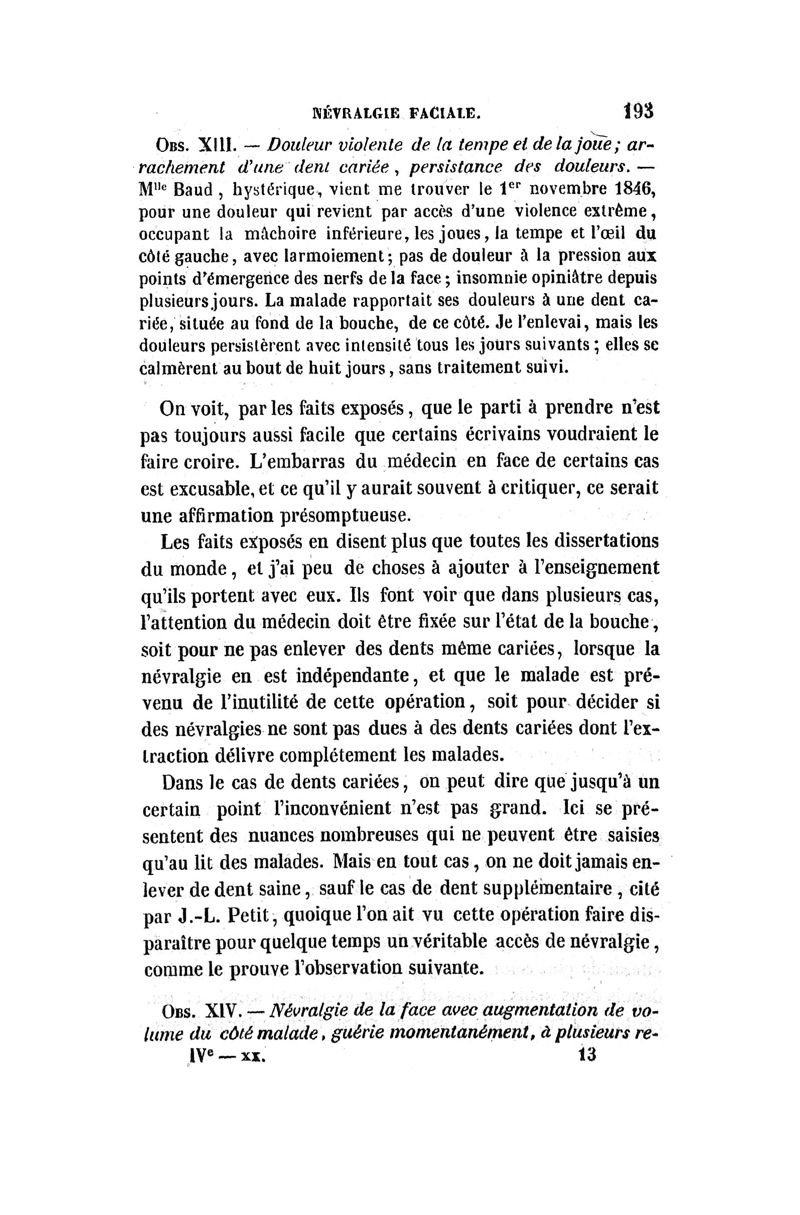 NÉVRALGIE FACIALE. 193

Obs. XIII. — Douleur violente de la tempe et de la joue; arrachement d'une dent cariée, persistance des douleurs. — M$^{lle}$ Baud, hystérique, vient me trouver le 1$^{er}$ novembre 1846, pour une douleur qui revient par accès d'une violence extrême, occupant la mâchoire inférieure, les joues, la tempe et l'œil du côté gauche, avec larmoiement; pas de douleur à la pression aux points d'émergence des nerfs de la face; insomnie opiniâtre depuis plusieurs jours. La malade rapportait ses douleurs à une dent cariée, située au fond de la bouche, de ce côté. Je l'enlevai, mais les douleurs persistèrent avec intensité tous les jours suivants; elles se calmèrent au bout de huit jours, sans traitement suivi.

On voit, par les faits exposés, que le parti à prendre n'est pas toujours aussi facile que certains écrivains voudraient le faire croire. L'embarras du médecin en face de certains cas est excusable, et ce qu'il y aurait souvent à critiquer, ce serait une affirmation présomptueuse.

Les faits exposés en disent plus que toutes les dissertations du monde, et j'ai peu de choses à ajouter à l'enseignement qu'ils portent avec eux. Ils font voir que dans plusieurs cas, l'attention du médecin doit être fixée sur l'état de la bouche, soit pour ne pas enlever des dents même cariées, lorsque la névralgie en est indépendante, et que le malade est prévenu de l'inutilité de cette opération, soit pour décider si des névralgies ne sont pas dues à des dents cariées dont l'extraction délivre complétement les malades.

Dans le cas de dents cariées, on peut dire que jusqu'à un certain point l'inconvénient n'est pas grand. Ici se présentent des nuances nombreuses qui ne peuvent être saisies qu'au lit des malades. Mais en tout cas, on ne doit jamais enlever de dent saine, sauf le cas de dent supplémentaire, cité par J.-L. Petit, quoique l'on ait vu cette opération faire disparaître pour quelque temps un véritable accès de névralgie, comme le prouve l'observation suivante.

Obs. XIV. — Névralgie de la face avec augmentation de volume du côté malade, guérie momentanément, à plusieurs re-

IV$^e$ — xx. 13